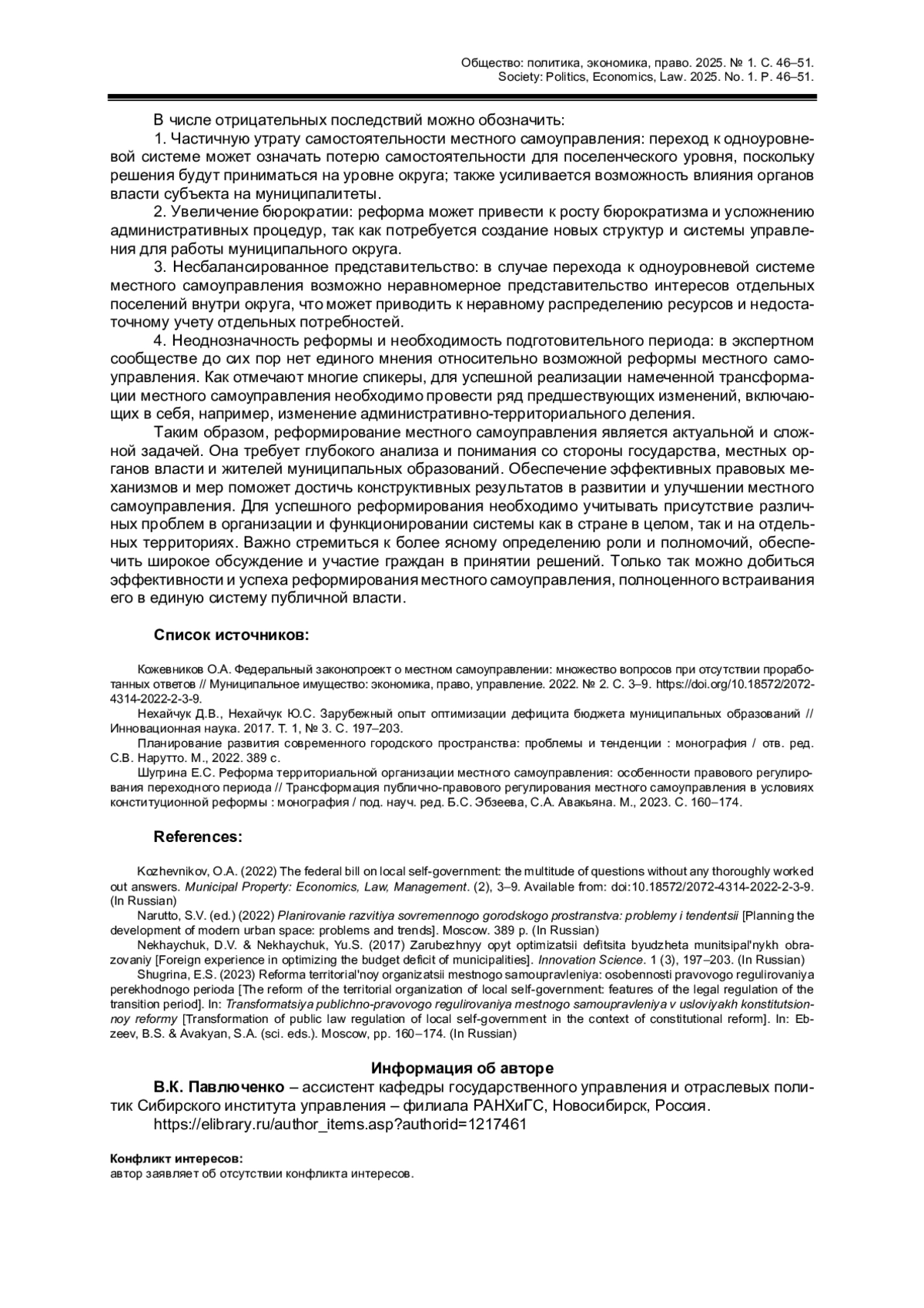 Общество: политика, экономика, право. 2025. № 1. С. 46–51.
Society: Politics, Economics, Law. 2025. No. 1. P. 46–51.

В числе отрицательных последствий можно обозначить:

1. Частичную утрату самостоятельности местного самоуправления: переход к одноуровневой системе может означать потерю самостоятельности для поселенческого уровня, поскольку решения будут приниматься на уровне округа; также усиливается возможность влияния органов власти субъекта на муниципалитеты.

2. Увеличение бюрократии: реформа может привести к росту бюрократизма и усложнению административных процедур, так как потребуется создание новых структур и системы управления для работы муниципального округа.

3. Несбалансированное представительство: в случае перехода к одноуровневой системе местного самоуправления возможно неравномерное представительство интересов отдельных поселений внутри округа, что может приводить к неравному распределению ресурсов и недостаточному учету отдельных потребностей.

4. Неоднозначность реформы и необходимость подготовительного периода: в экспертном сообществе до сих пор нет единого мнения относительно возможной реформы местного самоуправления. Как отмечают многие спикеры, для успешной реализации намеченной трансформации местного самоуправления необходимо провести ряд предшествующих изменений, включающих в себя, например, изменение административно-территориального деления.

Таким образом, реформирование местного самоуправления является актуальной и сложной задачей. Она требует глубокого анализа и понимания со стороны государства, местных органов власти и жителей муниципальных образований. Обеспечение эффективных правовых механизмов и мер поможет достичь конструктивных результатов в развитии и улучшении местного самоуправления. Для успешного реформирования необходимо учитывать присутствие различных проблем в организации и функционировании системы как в стране в целом, так и на отдельных территориях. Важно стремиться к более ясному определению роли и полномочий, обеспечить широкое обсуждение и участие граждан в принятии решений. Только так можно добиться эффективности и успеха реформирования местного самоуправления, полноценного встраивания его в единую систему публичной власти.

Список источников:

Кожевников О.А. Федеральный законопроект о местном самоуправлении: множество вопросов при отсутствии проработанных ответов // Муниципальное имущество: экономика, право, управление. 2022. № 2. С. 3–9. https://doi.org/10.18572/2072-4314-2022-2-3-9.

Нехайчук Д.В., Нехайчук Ю.С. Зарубежный опыт оптимизации дефицита бюджета муниципальных образований // Инновационная наука. 2017. Т. 1, № 3. С. 197–203.

Планирование развития современного городского пространства: проблемы и тенденции : монография / отв. ред. С.В. Нарутто. М., 2022. 389 с.

Шугрина Е.С. Реформа территориальной организации местного самоуправления: особенности правового регулирования переходного периода // Трансформация публично-правового регулирования местного самоуправления в условиях конституционной реформы : монография / под. науч. ред. Б.С. Эбзеева, С.А. Авакьяна. М., 2023. С. 160–174.

References:

Kozhevnikov, O.A. (2022) The federal bill on local self-government: the multitude of questions without any thoroughly worked out answers. Municipal Property: Economics, Law, Management. (2), 3–9. Available from: doi:10.18572/2072-4314-2022-2-3-9. (In Russian)

Narutto, S.V. (ed.) (2022) Planirovanie razvitiya sovremennogo gorodskogo prostranstva: problemy i tendentsii [Planning the development of modern urban space: problems and trends]. Moscow. 389 p. (In Russian)

Nekhaychuk, D.V. & Nekhaychuk, Yu.S. (2017) Zarubezhnyy opyt optimizatsii defitsita byudzheta munitsipal'nykh obrazovaniy [Foreign experience in optimizing the budget deficit of municipalities]. Innovation Science. 1 (3), 197–203. (In Russian)

Shugrina, E.S. (2023) Reforma territorial'noy organizatsii mestnogo samoupravleniya: osobennosti pravovogo regulirovaniya perekhodnogo perioda [The reform of the territorial organization of local self-government: features of the legal regulation of the transition period]. In: Transformatsiya publichno-pravovogo regulirovaniya mestnogo samoupravleniya v usloviyakh konstitutsionnoy reformy [Transformation of public law regulation of local self-government in the context of constitutional reform]. In: Ebzeev, B.S. & Avakyan, S.A. (sci. eds.). Moscow, pp. 160–174. (In Russian)

Информация об авторе

В.К. Павлюченко – ассистент кафедры государственного управления и отраслевых политик Сибирского института управления – филиала РАНХиГС, Новосибирск, Россия.
https://elibrary.ru/author_items.asp?authorid=1217461

Конфликт интересов:
автор заявляет об отсутствии конфликта интересов.